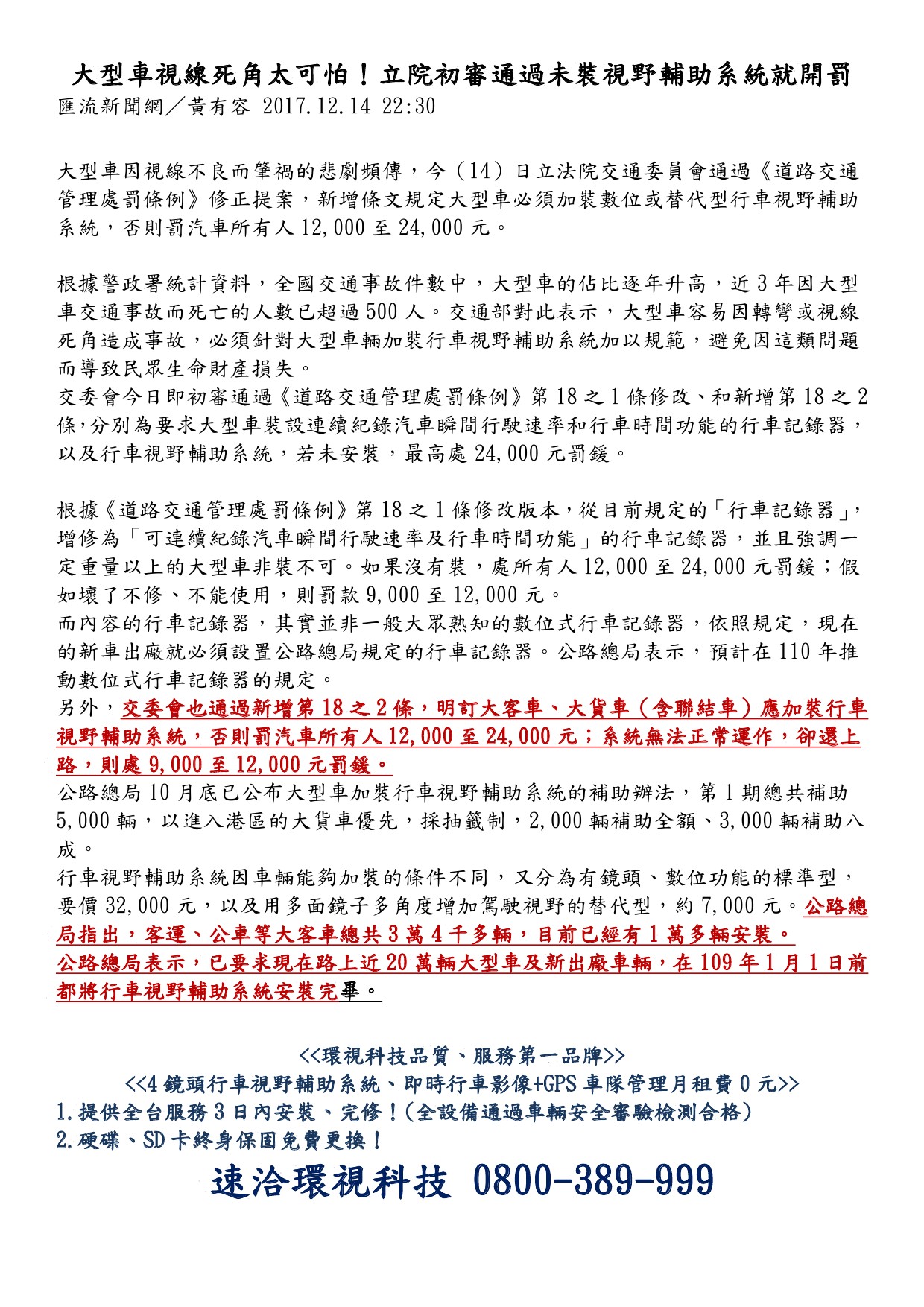 大型車視線死角太可怕！立院初審通過未裝視野輔助系統就開罰
匯流新聞網／黃有容 2017.12.14 22:30

大型車因視線不良而肇禍的悲劇頻傳，今（14）日立法院交通委員會通過《道路交通管理處罰條例》修正提案，新增條文規定大型車必須加裝數位或替代型行車視野輔助系統，否則罰汽車所有人 12,000 至 24,000 元。

根據警政署統計資料，全國交通事故件數中，大型車的佔比逐年升高，近 3 年因大型車交通事故而死亡的人數已超過 500 人。交通部對此表示，大型車容易因轉彎或視線死角造成事故，必須針對大型車輛加裝行車視野輔助系統加以規範，避免因這類問題而導致民眾生命財產損失。
交委會今日即初審通過《道路交通管理處罰條例》第 18 之 1 條修改、和新增第 18 之 2 條,分別為要求大型車裝設連續紀錄汽車瞬間行駛速率和行車時間功能的行車記錄器，以及行車視野輔助系統，若未安裝，最高處 24,000 元罰鍰。

根據《道路交通管理處罰條例》第 18 之 1 條修改版本，從目前規定的「行車記錄器」，增修為「可連續紀錄汽車瞬間行駛速率及行車時間功能」的行車記錄器，並且強調一定重量以上的大型車非裝不可。如果沒有裝，處所有人 12,000 至 24,000 元罰鍰；假如壞了不修、不能使用，則罰款 9,000 至 12,000 元。
而內容的行車記錄器，其實並非一般大眾熟知的數位式行車記錄器，依照規定，現在的新車出廠就必須設置公路總局規定的行車記錄器。公路總局表示，預計在 110 年推動數位式行車記錄器的規定。
另外，交委會也通過新增第 18 之 2 條，明訂大客車、大貨車（含聯結車）應加裝行車視野輔助系統，否則罰汽車所有人 12,000 至 24,000 元；系統無法正常運作，卻還上路，則處 9,000 至 12,000 元罰鍰。
公路總局 10 月底已公布大型車加裝行車視野輔助系統的補助辦法，第 1 期總共補助 5,000 輛，以進入港區的大貨車優先，採抽籤制，2,000 輛補助全額、3,000 輛補助八成。
行車視野輔助系統因車輛能夠加裝的條件不同，又分為有鏡頭、數位功能的標準型，要價 32,000 元，以及用多面鏡子多角度增加駕駛視野的替代型，約 7,000 元。公路總局指出，客運、公車等大客車總共 3 萬 4 千多輛，目前已經有 1 萬多輛安裝。
公路總局表示，已要求現在路上近 20 萬輛大型車及新出廠車輛，在 109 年 1 月 1 日前都將行車視野輔助系統安裝完畢。

<<環視科技品質、服務第一品牌>>
<<4 鏡頭行車視野輔助系統、即時行車影像+GPS 車隊管理月租費 0 元>>
1.提供全台服務 3 日內安裝、完修！(全設備通過車輛安全審驗檢測合格)
2.硬碟、SD 卡終身保固免費更換！
速洽環視科技 0800-389-999